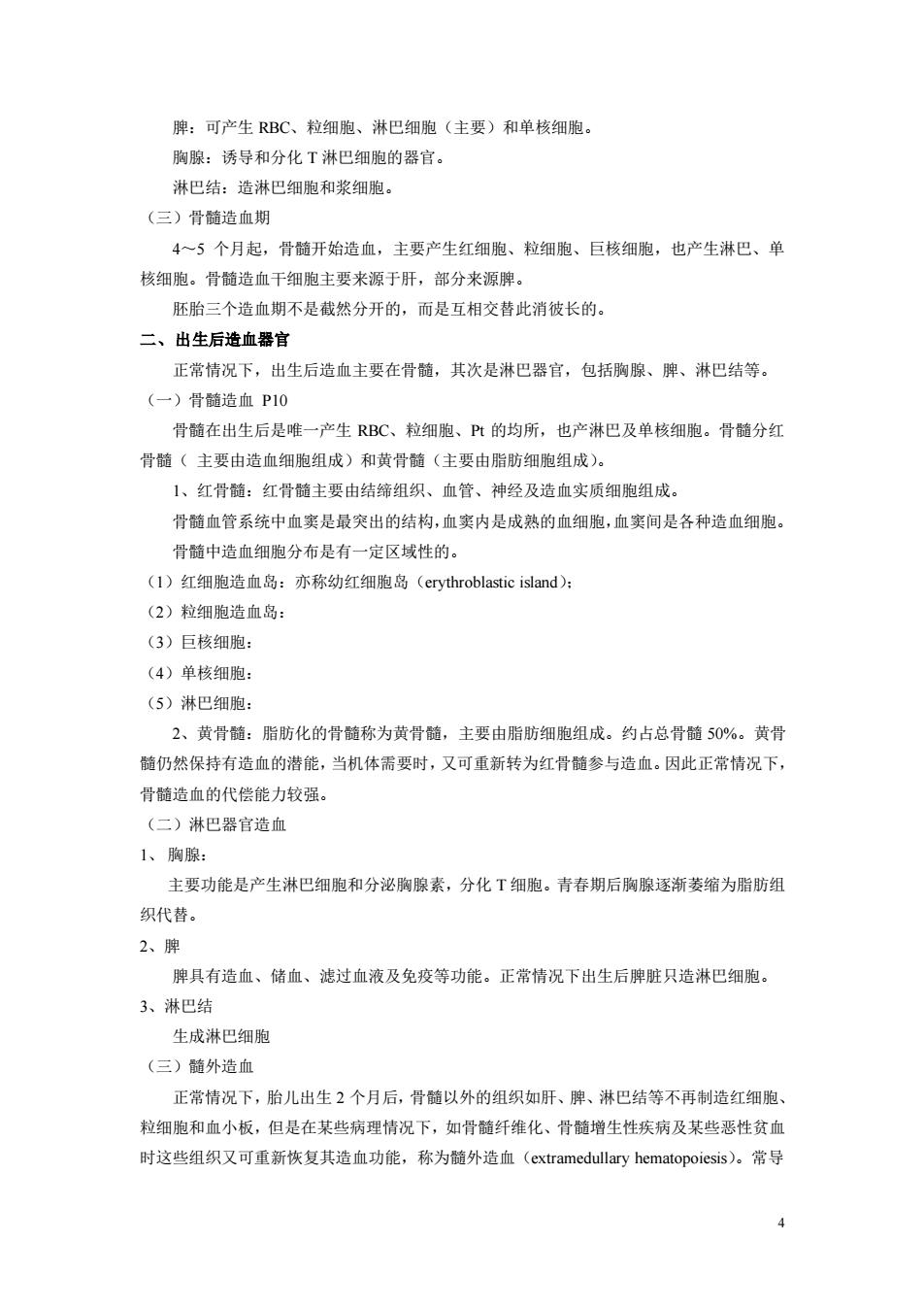 脾：可产生 RBC、粒细胞、淋巴细胞（主要）和单核细胞。

胸腺：诱导和分化 T 淋巴细胞的器官。

淋巴结：造淋巴细胞和浆细胞。

（三）骨髓造血期

4～5 个月起，骨髓开始造血，主要产生红细胞、粒细胞、巨核细胞，也产生淋巴、单核细胞。骨髓造血干细胞主要来源于肝，部分来源脾。

胚胎三个造血期不是截然分开的，而是互相交替此消彼长的。

二、出生后造血器官

正常情况下，出生后造血主要在骨髓，其次是淋巴器官，包括胸腺、脾、淋巴结等。

（一）骨髓造血 P10

骨髓在出生后是唯一产生 RBC、粒细胞、Pt 的场所，也产淋巴及单核细胞。骨髓分红骨髓（ 主要由造血细胞组成）和黄骨髓（主要由脂肪细胞组成）。

1、红骨髓：红骨髓主要由结缔组织、血管、神经及造血实质细胞组成。

骨髓血管系统中血窦是最突出的结构，血窦内是成熟的血细胞，血窦间是各种造血细胞。

骨髓中造血细胞分布是有一定区域性的。

（1）红细胞造血岛：亦称幼红细胞岛（erythroblastic island）；

（2）粒细胞造血岛：

（3）巨核细胞：

（4）单核细胞：

（5）淋巴细胞：

2、黄骨髓：脂肪化的骨髓称为黄骨髓，主要由脂肪细胞组成。约占总骨髓 50%。黄骨髓仍然保持有造血的潜能，当机体需要时，又可重新转为红骨髓参与造血。因此正常情况下，骨髓造血的代偿能力较强。

（二）淋巴器官造血

1、 胸腺：

主要功能是产生淋巴细胞和分泌胸腺素，分化 T 细胞。青春期后胸腺逐渐萎缩为脂肪组织代替。

2、脾

脾具有造血、储血、滤过血液及免疫等功能。正常情况下出生后脾脏只造淋巴细胞。

3、淋巴结

生成淋巴细胞

（三）髓外造血

正常情况下，胎儿出生 2 个月后，骨髓以外的组织如肝、脾、淋巴结等不再制造红细胞、粒细胞和血小板，但是在某些病理情况下，如骨髓纤维化、骨髓增生性疾病及某些恶性贫血时这些组织又可重新恢复其造血功能，称为髓外造血（extramedullary hematopoiesis）。常导

4